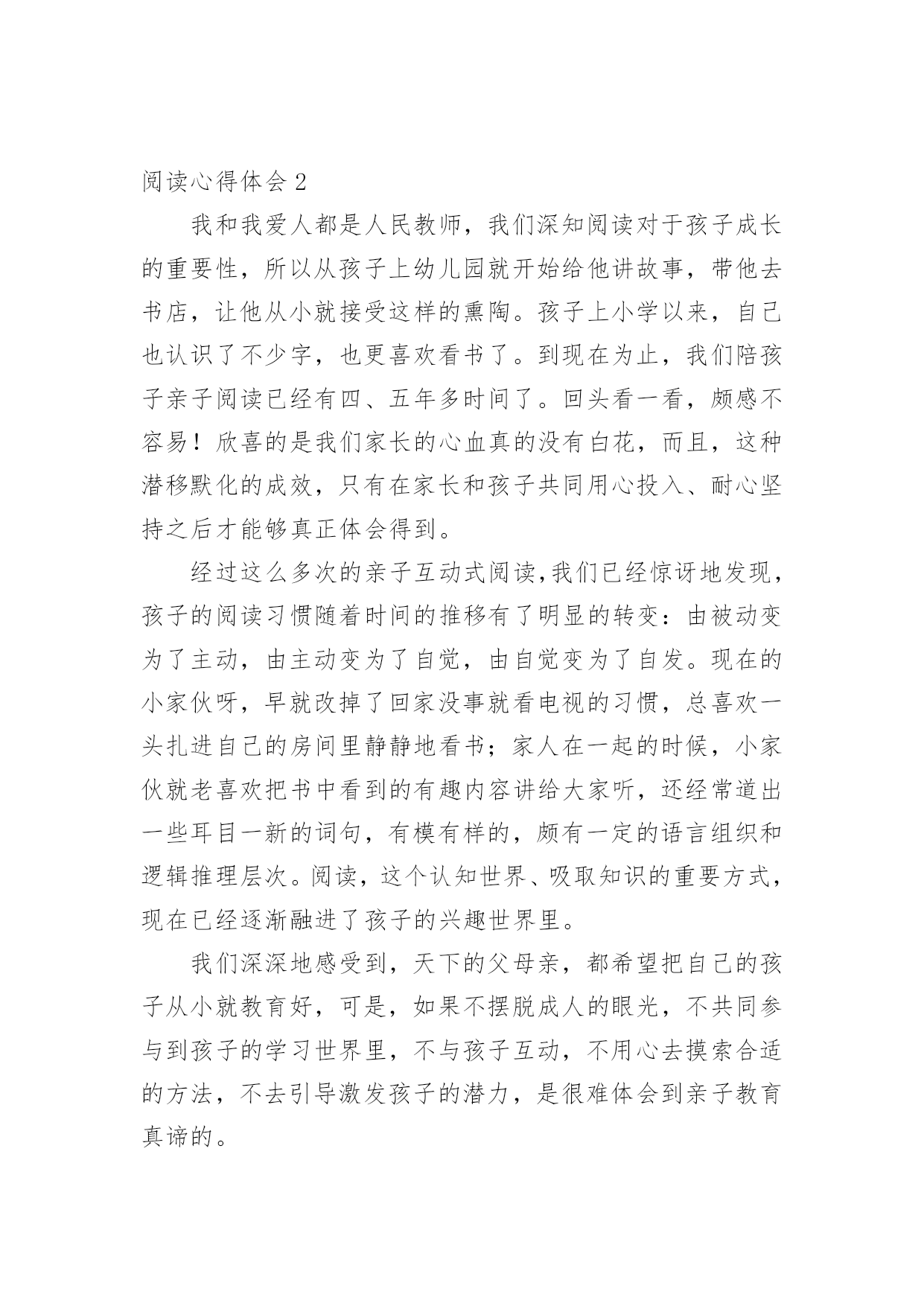 阅读心得体会 2

我和我爱人都是人民教师，我们深知阅读对于孩子成长的重要性，所以从孩子上幼儿园就开始给他讲故事，带他去书店，让他从小就接受这样的熏陶。孩子上小学以来，自己也认识了不少字，也更喜欢看书了。到现在为止，我们陪孩子亲子阅读已经有四、五年多时间了。回头看一看，颇感不容易！欣喜的是我们家长的心血真的没有白花，而且，这种潜移默化的成效，只有在家长和孩子共同用心投入、耐心坚持之后才能够真正体会得到。

经过这么多次的亲子互动式阅读，我们已经惊讶地发现，孩子的阅读习惯随着时间的推移有了明显的转变：由被动变为了主动，由主动变为了自觉，由自觉变为了自发。现在的小家伙呀，早就改掉了回家没事就看电视的习惯，总喜欢一头扎进自己的房间里静静地看书；家人在一起的时候，小家伙就老喜欢把书中看到的有趣内容讲给大家听，还经常道出一些耳目一新的词句，有模有样的，颇有一定的语言组织和逻辑推理层次。阅读，这个认知世界、吸取知识的重要方式，现在已经逐渐融进了孩子的兴趣世界里。

我们深深地感受到，天下的父母亲，都希望把自己的孩子从小就教育好，可是，如果不摆脱成人的眼光，不共同参与到孩子的学习世界里，不与孩子互动，不用心去摸索合适的方法，不去引导激发孩子的潜力，是很难体会到亲子教育真谛的。